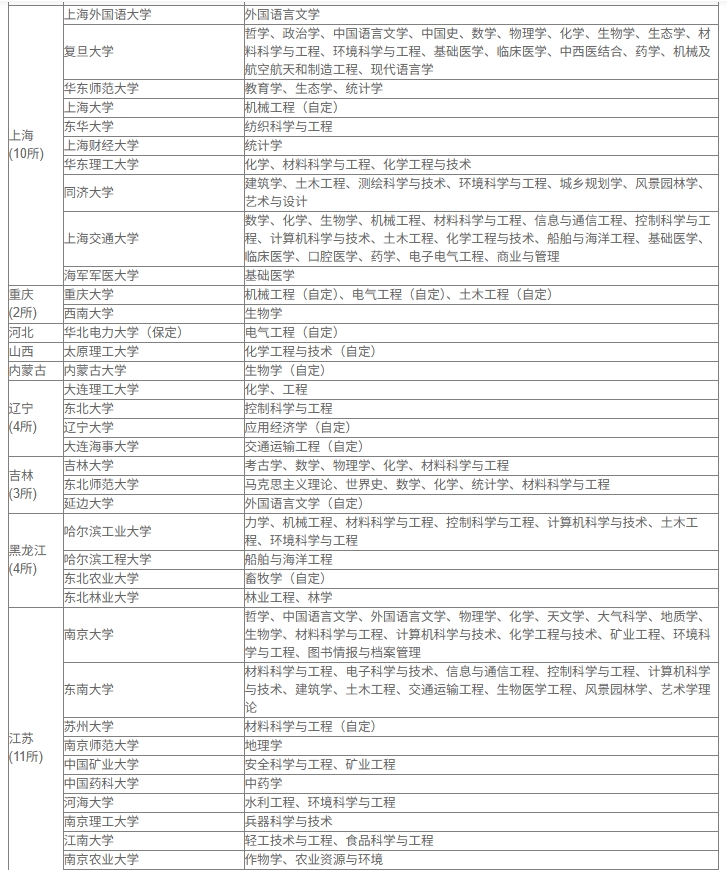 | | | |
|---|---|---|
| 上海 (10所) | 上海外国语大学 | 外国语言文学 |
| | 复旦大学 | 哲学、政治学、中国语言文学、中国史、数学、物理学、化学、生物学、生态学、材料科学与工程、环境科学与工程、基础医学、临床医学、中西医结合、药学、机械及航空航天和制造工程、现代语言学 |
| | 华东师范大学 | 教育学、生态学、统计学 |
| | 上海大学 | 机械工程（自定） |
| | 东华大学 | 纺织科学与工程 |
| | 上海财经大学 | 统计学 |
| | 华东理工大学 | 化学、材料科学与工程、化学工程与技术 |
| | 同济大学 | 建筑学、土木工程、测绘科学与技术、环境科学与工程、城乡规划学、风景园林学、艺术与设计 |
| | 上海交通大学 | 数学、化学、生物学、机械工程、材料科学与工程、信息与通信工程、控制科学与工程、计算机科学与技术、土木工程、化学工程与技术、船舶与海洋工程、基础医学、临床医学、口腔医学、药学、电子电气工程、商业与管理 |
| | 海军军医大学 | 基础医学 |
| 重庆 (2所) | 重庆大学 | 机械工程（自定）、电气工程（自定）、土木工程（自定） |
| | 西南大学 | 生物学 |
| 河北 | 华北电力大学（保定） | 电气工程（自定） |
| 山西 | 太原理工大学 | 化学工程与技术（自定） |
| 内蒙古 | 内蒙古大学 | 生物学（自定） |
| 辽宁 (4所) | 大连理工大学 | 化学、工程 |
| | 东北大学 | 控制科学与工程 |
| | 辽宁大学 | 应用经济学（自定） |
| | 大连海事大学 | 交通运输工程（自定） |
| 吉林 (3所) | 吉林大学 | 考古学、数学、物理学、化学、材料科学与工程 |
| | 东北师范大学 | 马克思主义理论、世界史、数学、化学、统计学、材料科学与工程 |
| | 延边大学 | 外国语言文学（自定） |
| 黑龙江 (4所) | 哈尔滨工业大学 | 力学、机械工程、材料科学与工程、控制科学与工程、计算机科学与技术、土木工程、环境科学与工程 |
| | 哈尔滨工程大学 | 船舶与海洋工程 |
| | 东北农业大学 | 畜牧学（自定） |
| | 东北林业大学 | 林业工程、林学 |
| 江苏 (11所) | 南京大学 | 哲学、中国语言文学、外国语言文学、物理学、化学、天文学、大气科学、地质学、生物学、材料科学与工程、计算机科学与技术、化学工程与技术、矿业工程、环境科学与工程、图书情报与档案管理 |
| | 东南大学 | 材料科学与工程、电子科学与技术、信息与通信工程、控制科学与工程、计算机科学与技术、建筑学、土木工程、交通运输工程、生物医学工程、风景园林学、艺术学理论 |
| | 苏州大学 | 材料科学与工程（自定） |
| | 南京师范大学 | 地理学 |
| | 中国矿业大学 | 安全科学与工程、矿业工程 |
| | 中国药科大学 | 中药学 |
| | 河海大学 | 水利工程、环境科学与工程 |
| | 南京理工大学 | 兵器科学与技术 |
| | 江南大学 | 轻工技术与工程、食品科学与工程 |
| | 南京农业大学 | 作物学、农业资源与环境 |